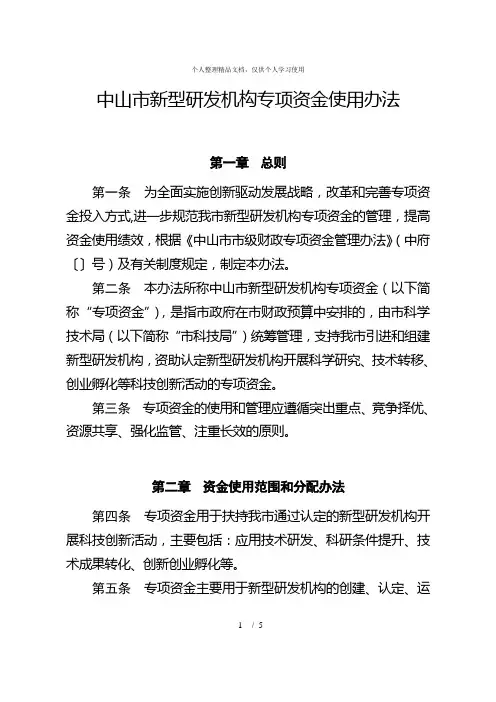 个人整理精品文档，仅供个人学习使用

中山市新型研发机构专项资金使用办法

第一章　总则

第一条　为全面实施创新驱动发展战略，改革和完善专项资金投入方式,进一步规范我市新型研发机构专项资金的管理，提高资金使用绩效，根据《中山市市级财政专项资金管理办法》（中府〔〕号）及有关制度规定，制定本办法。

第二条　本办法所称中山市新型研发机构专项资金（以下简称“专项资金”），是指市政府在市财政预算中安排的，由市科学技术局（以下简称“市科技局”）统筹管理，支持我市引进和组建新型研发机构，资助认定新型研发机构开展科学研究、技术转移、创业孵化等科技创新活动的专项资金。

第三条　专项资金的使用和管理应遵循突出重点、竞争择优、资源共享、强化监管、注重长效的原则。

第二章　资金使用范围和分配办法

第四条　专项资金用于扶持我市通过认定的新型研发机构开展科技创新活动，主要包括：应用技术研发、科研条件提升、技术成果转化、创新创业孵化等。

第五条　专项资金主要用于新型研发机构的创建、认定、运

1 / 5